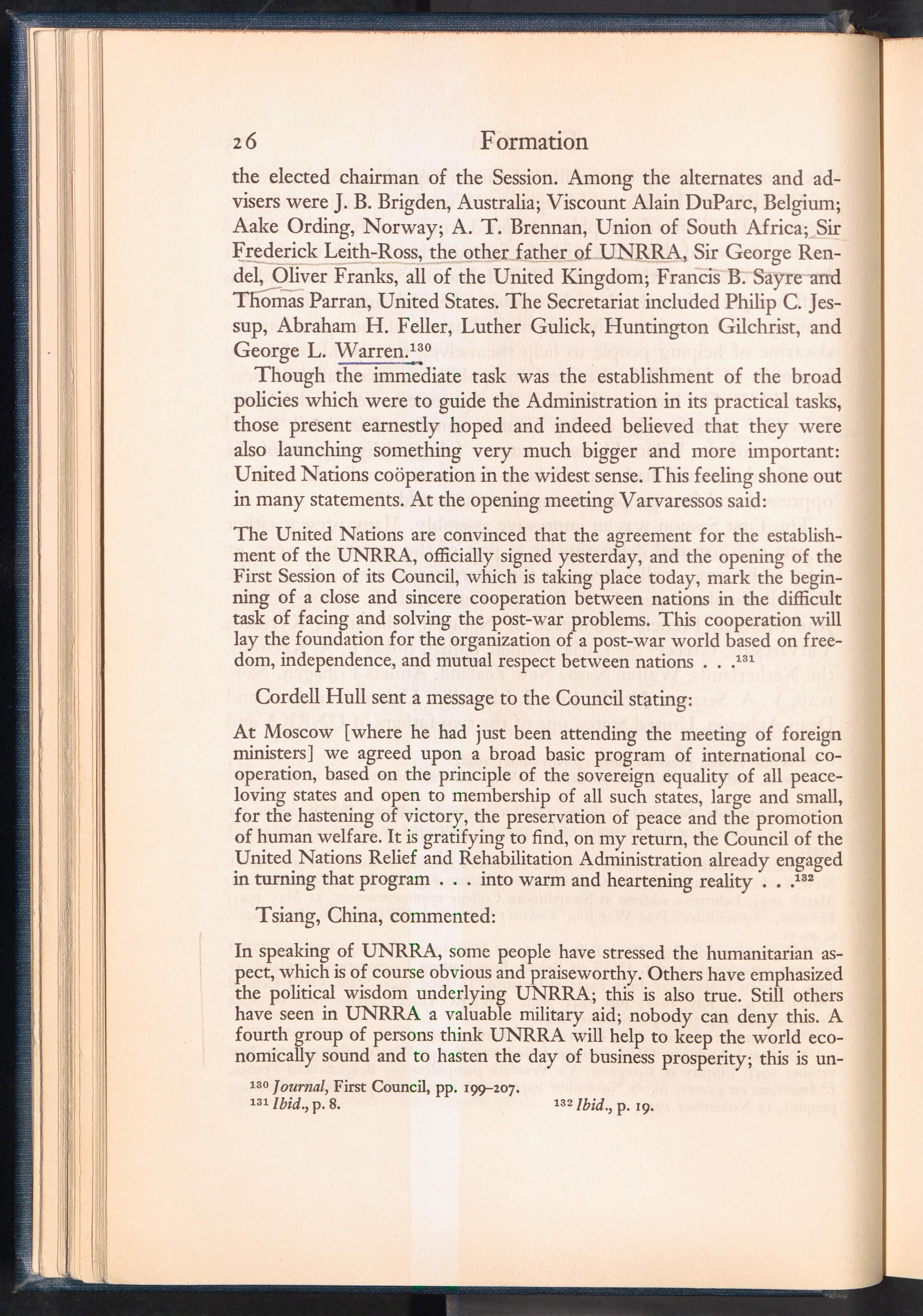 26 Formation

the elected chairman of the Session. Among the alternates and advisers were J. B. Brigden, Australia; Viscount Alain DuParc, Belgium; Aake Ording, Norway; A. T. Brennan, Union of South Africa; Sir Frederick Leith-Ross, the other father of UNRRA, Sir George Rendel, Oliver Franks, all of the United Kingdom; Francis B. Sayre and Thomas Parran, United States. The Secretariat included Philip C. Jessup, Abraham H. Feller, Luther Gulick, Huntington Gilchrist, and George L. Warren.$^{130}$

Though the immediate task was the establishment of the broad policies which were to guide the Administration in its practical tasks, those present earnestly hoped and indeed believed that they were also launching something very much bigger and more important: United Nations coöperation in the widest sense. This feeling shone out in many statements. At the opening meeting Varvaressos said:

The United Nations are convinced that the agreement for the establishment of the UNRRA, officially signed yesterday, and the opening of the First Session of its Council, which is taking place today, mark the beginning of a close and sincere cooperation between nations in the difficult task of facing and solving the post-war problems. This cooperation will lay the foundation for the organization of a post-war world based on freedom, independence, and mutual respect between nations . . .$^{131}$

Cordell Hull sent a message to the Council stating:

At Moscow [where he had just been attending the meeting of foreign ministers] we agreed upon a broad basic program of international cooperation, based on the principle of the sovereign equality of all peace-loving states and open to membership of all such states, large and small, for the hastening of victory, the preservation of peace and the promotion of human welfare. It is gratifying to find, on my return, the Council of the United Nations Relief and Rehabilitation Administration already engaged in turning that program . . . into warm and heartening reality . . .$^{132}$

Tsiang, China, commented:

In speaking of UNRRA, some people have stressed the humanitarian aspect, which is of course obvious and praiseworthy. Others have emphasized the political wisdom underlying UNRRA; this is also true. Still others have seen in UNRRA a valuable military aid; nobody can deny this. A fourth group of persons think UNRRA will help to keep the world economically sound and to hasten the day of business prosperity; this is un-

$^{130}$ Journal, First Council, pp. 199–207.
$^{131}$ Ibid., p. 8. $^{132}$ Ibid., p. 19.